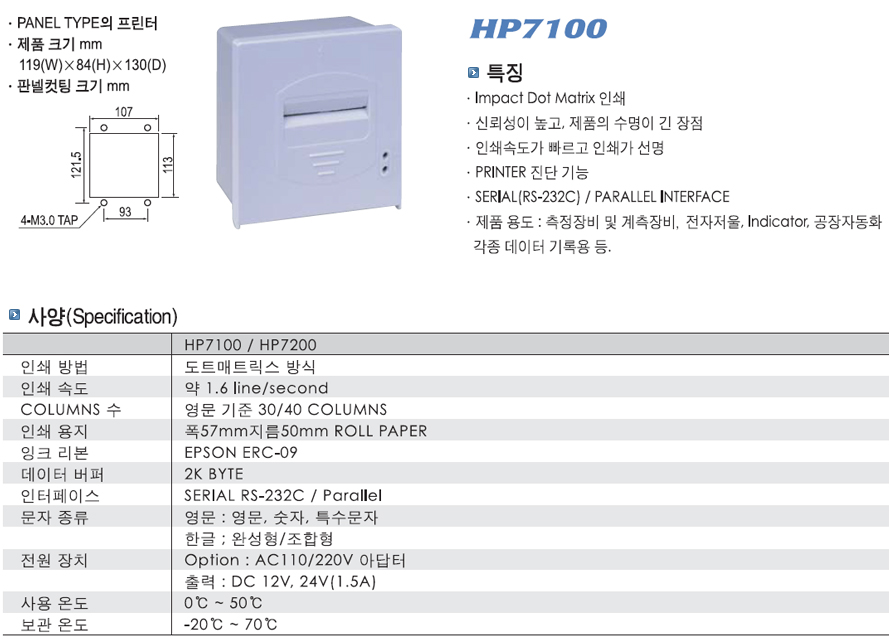 · PANEL TYPE의 프린터
· 제품 크기 mm
119(W)×84(H)×130(D)
· 판넬컷팅 크기 mm

107
121.5
113
93
4-M3.0 TAP

HP7100

특징
· Impact Dot Matrix 인쇄
· 신뢰성이 높고, 제품의 수명이 긴 장점
· 인쇄속도가 빠르고 인쇄가 선명
· PRINTER 진단 기능
· SERIAL(RS-232C) / PARALLEL INTERFACE
· 제품 용도 : 측정장비 및 계측장비, 전자저울, Indicator, 공장자동화 각종 데이터 기록용 등.

사양(Specification)

| | HP7100 / HP7200 |
|---|---|
| 인쇄 방법 | 도트매트릭스 방식 |
| 인쇄 속도 | 약 1.6 line/second |
| COLUMNS 수 | 영문 기준 30/40 COLUMNS |
| 인쇄 용지 | 폭57mm지름50mm ROLL PAPER |
| 잉크 리본 | EPSON ERC-09 |
| 데이터 버퍼 | 2K BYTE |
| 인터페이스 | SERIAL RS-232C / Parallel |
| 문자 종류 | 영문 : 영문, 숫자, 특수문자 |
| | 한글 ; 완성형/조합형 |
| 전원 장치 | Option : AC110/220V 아답터 |
| | 출력 : DC 12V, 24V(1.5A) |
| 사용 온도 | 0℃ ~ 50℃ |
| 보관 온도 | -20℃ ~ 70℃ |